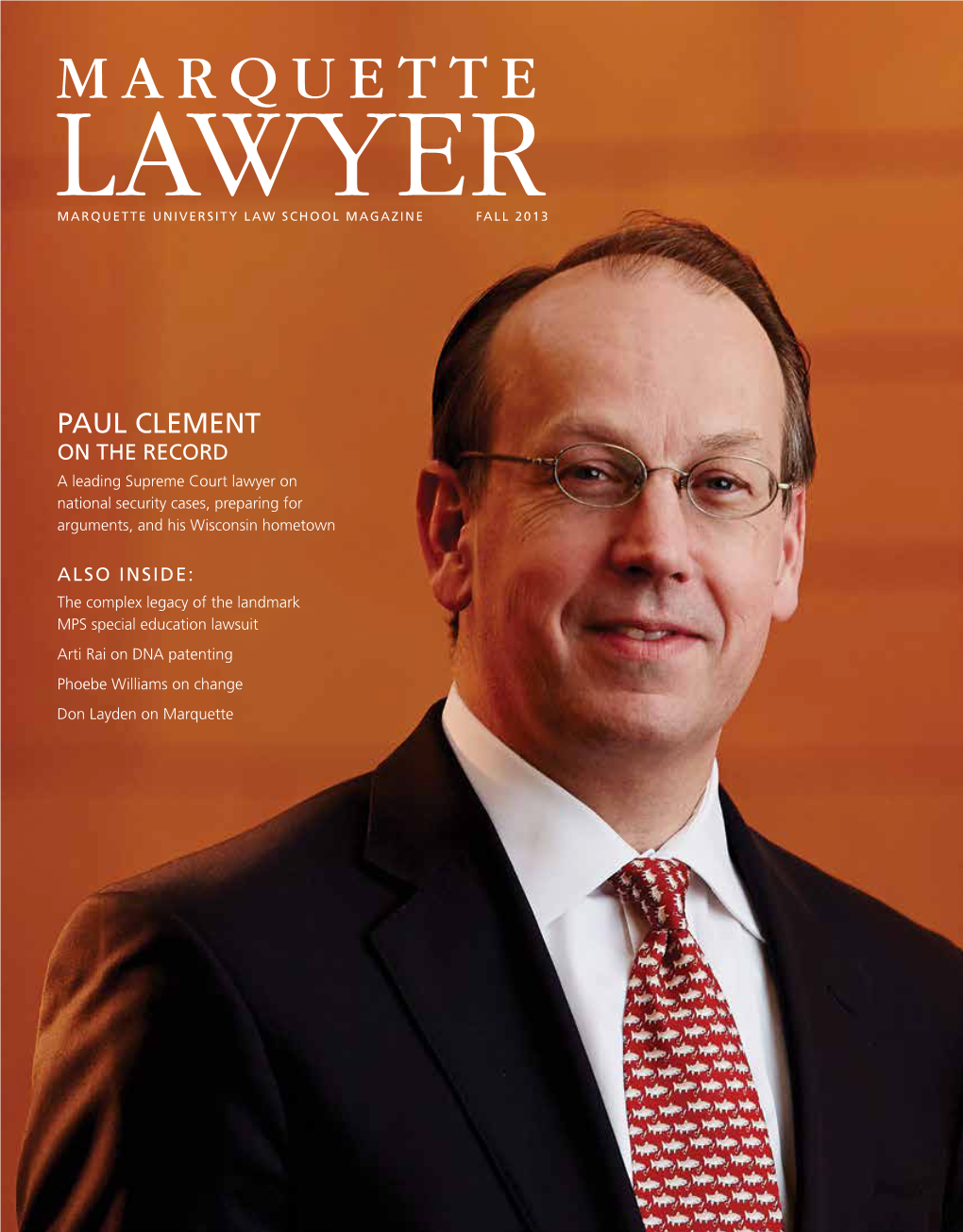 MARQUETTE
LAWYER

MARQUETTE UNIVERSITY LAW SCHOOL MAGAZINE FALL 2013

PAUL CLEMENT
ON THE RECORD
A leading Supreme Court lawyer on national security cases, preparing for arguments, and his Wisconsin hometown

ALSO INSIDE:
The complex legacy of the landmark MPS special education lawsuit

Arti Rai on DNA patenting

Phoebe Williams on change

Don Layden on Marquette